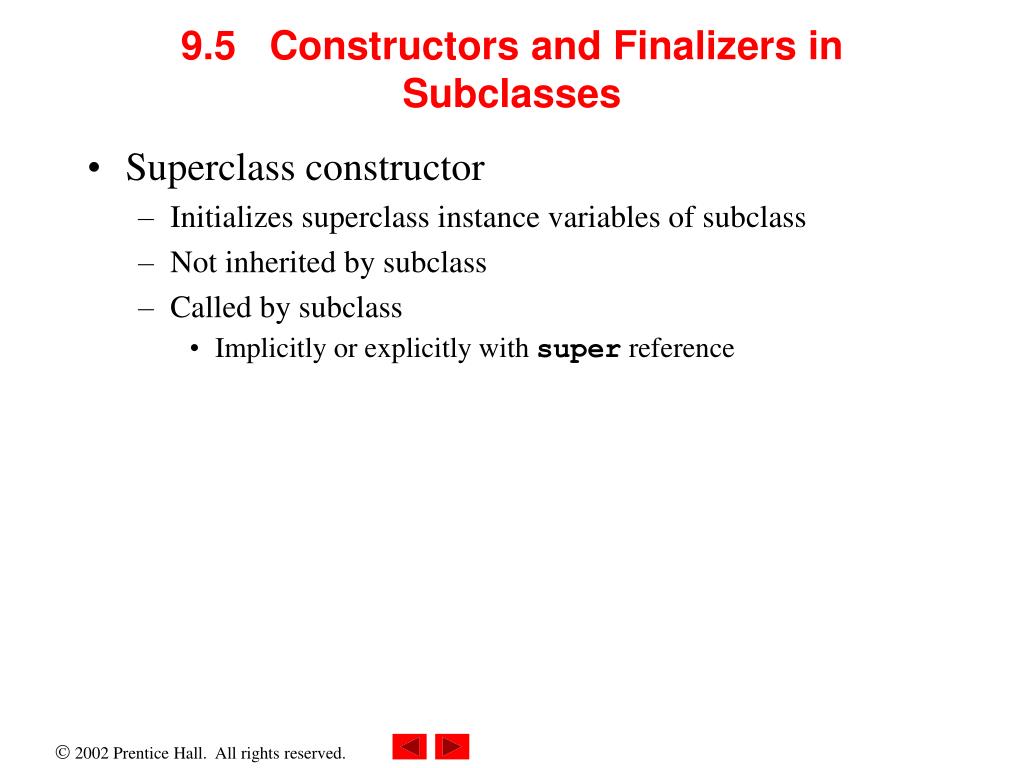 9.5 Constructors and Finalizers in Subclasses

• Superclass constructor
– Initializes superclass instance variables of subclass
– Not inherited by subclass
– Called by subclass
• Implicitly or explicitly with super reference

© 2002 Prentice Hall. All rights reserved.